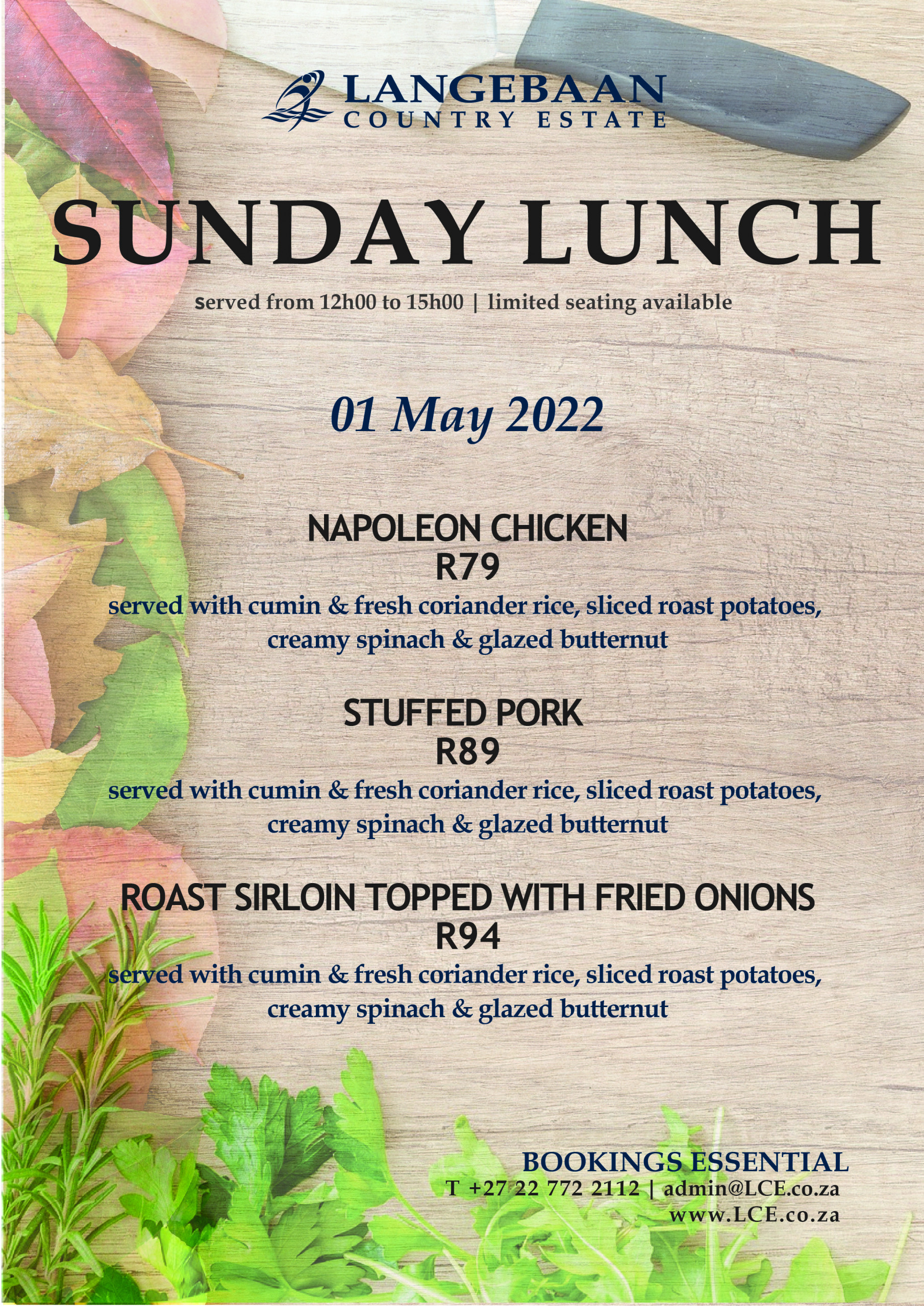 LANGEBAAN
COUNTRY ESTATE

SUNDAY LUNCH

served from 12h00 to 15h00 | limited seating available

01 May 2022

NAPOLEON CHICKEN
R79
served with cumin & fresh coriander rice, sliced roast potatoes, creamy spinach & glazed butternut

STUFFED PORK
R89
served with cumin & fresh coriander rice, sliced roast potatoes, creamy spinach & glazed butternut

ROAST SIRLOIN TOPPED WITH FRIED ONIONS
R94
served with cumin & fresh coriander rice, sliced roast potatoes, creamy spinach & glazed butternut

BOOKINGS ESSENTIAL
T +27 22 772 2112 | admin@LCE.co.za
www.LCE.co.za